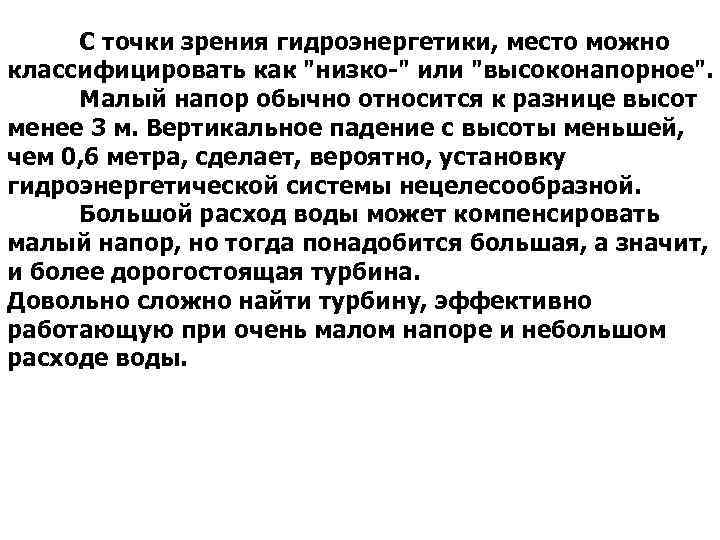 С точки зрения гидроэнергетики, место можно классифицировать как "низко-" или "высоконапорное".

Малый напор обычно относится к разнице высот менее 3 м. Вертикальное падение с высоты меньшей, чем 0,6 метра, сделает, вероятно, установку гидроэнергетической системы нецелесообразной.

Большой расход воды может компенсировать малый напор, но тогда понадобится большая, а значит, и более дорогостоящая турбина.
Довольно сложно найти турбину, эффективно работающую при очень малом напоре и небольшом расходе воды.